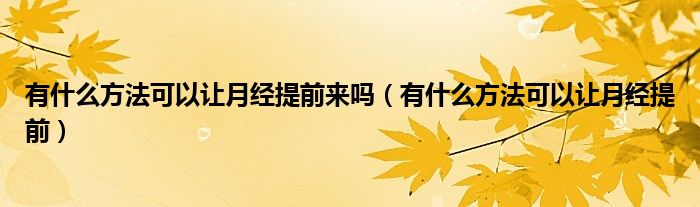 有什么方法可以让月经提前来吗（有什么方法可以让月经提前）